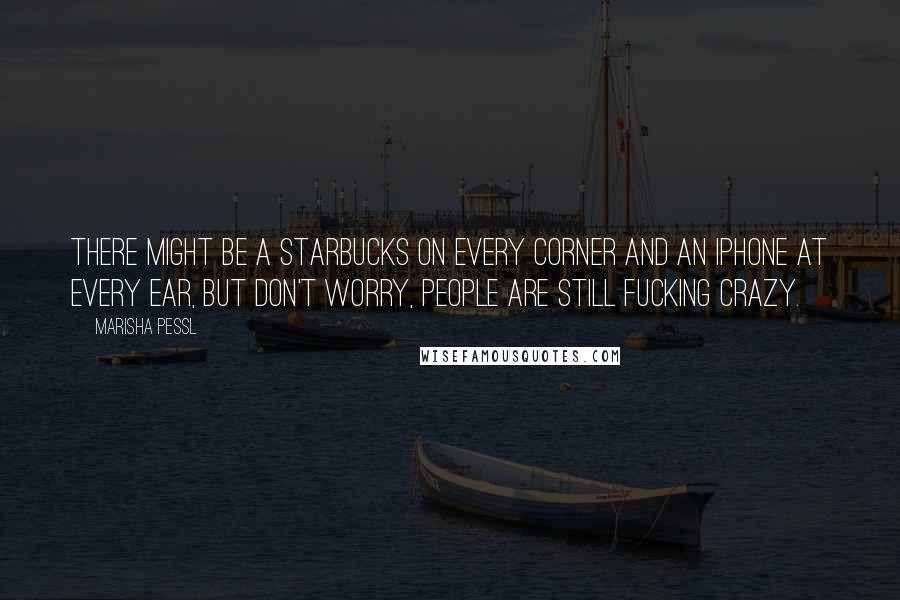 THERE MIGHT BE A STARBUCKS ON EVERY CORNER AND AN IPHONE AT EVERY EAR, BUT DON'T WORRY, PEOPLE ARE STILL FUCKING CRAZY.

MARISHA PESSL

WISEFAMOUSQUOTES.COM